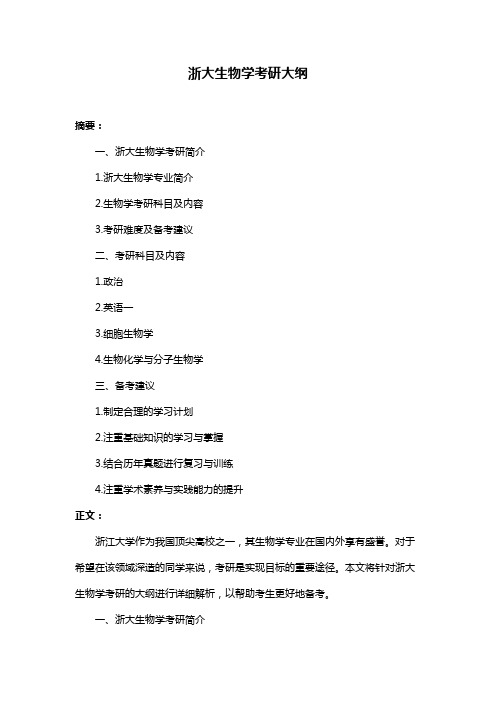 浙大生物学考研大纲

摘要：

一、浙大生物学考研简介

1.浙大生物学专业简介

2.生物学考研科目及内容

3.考研难度及备考建议

二、考研科目及内容

1.政治

2.英语一

3.细胞生物学

4.生物化学与分子生物学

三、备考建议

1.制定合理的学习计划

2.注重基础知识的学习与掌握

3.结合历年真题进行复习与训练

4.注重学术素养与实践能力的提升

正文：

浙江大学作为我国顶尖高校之一，其生物学专业在国内外享有盛誉。对于希望在该领域深造的同学来说，考研是实现目标的重要途径。本文将针对浙大生物学考研的大纲进行详细解析，以帮助考生更好地备考。

一、浙大生物学考研简介